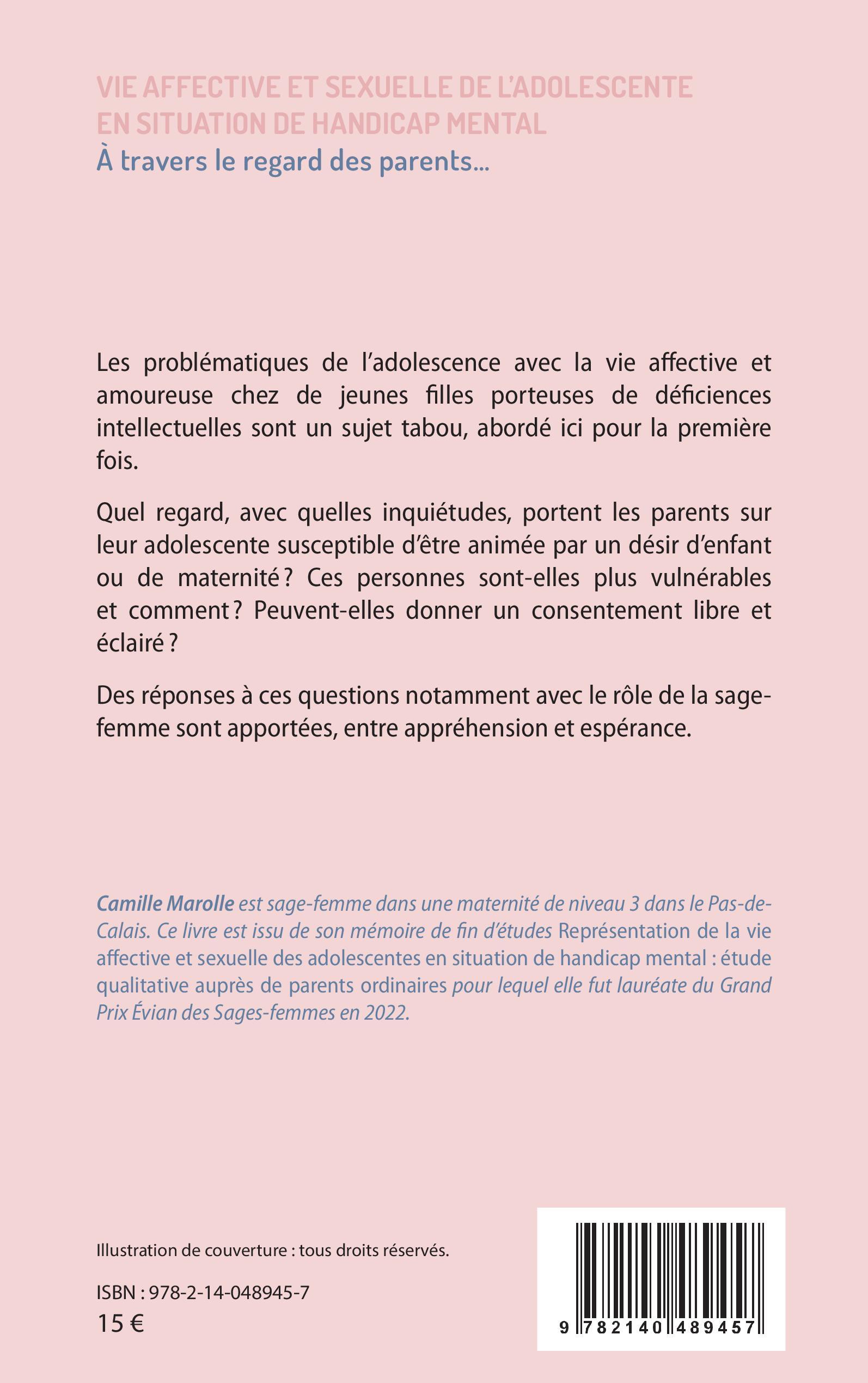 VIE AFFECTIVE ET SEXUELLE DE L'ADOLESCENTE EN SITUATION DE HANDICAP MENTAL
À travers le regard des parents...

Les problématiques de l'adolescence avec la vie affective et amoureuse chez de jeunes filles porteuses de déficiences intellectuelles sont un sujet tabou, abordé ici pour la première fois.

Quel regard, avec quelles inquiétudes, portent les parents sur leur adolescente susceptible d'être animée par un désir d'enfant ou de maternité ? Ces personnes sont-elles plus vulnérables et comment ? Peuvent-elles donner un consentement libre et éclairé ?

Des réponses à ces questions notamment avec le rôle de la sage-femme sont apportées, entre appréhension et espérance.

Camille Marolle est sage-femme dans une maternité de niveau 3 dans le Pas-de-Calais. Ce livre est issu de son mémoire de fin d'études Représentation de la vie affective et sexuelle des adolescentes en situation de handicap mental : étude qualitative auprès de parents ordinaires pour lequel elle fut lauréate du Grand Prix Évian des Sages-femmes en 2022.

Illustration de couverture : tous droits réservés.

ISBN : 978-2-14-048945-7
15 €

9 782140 489457